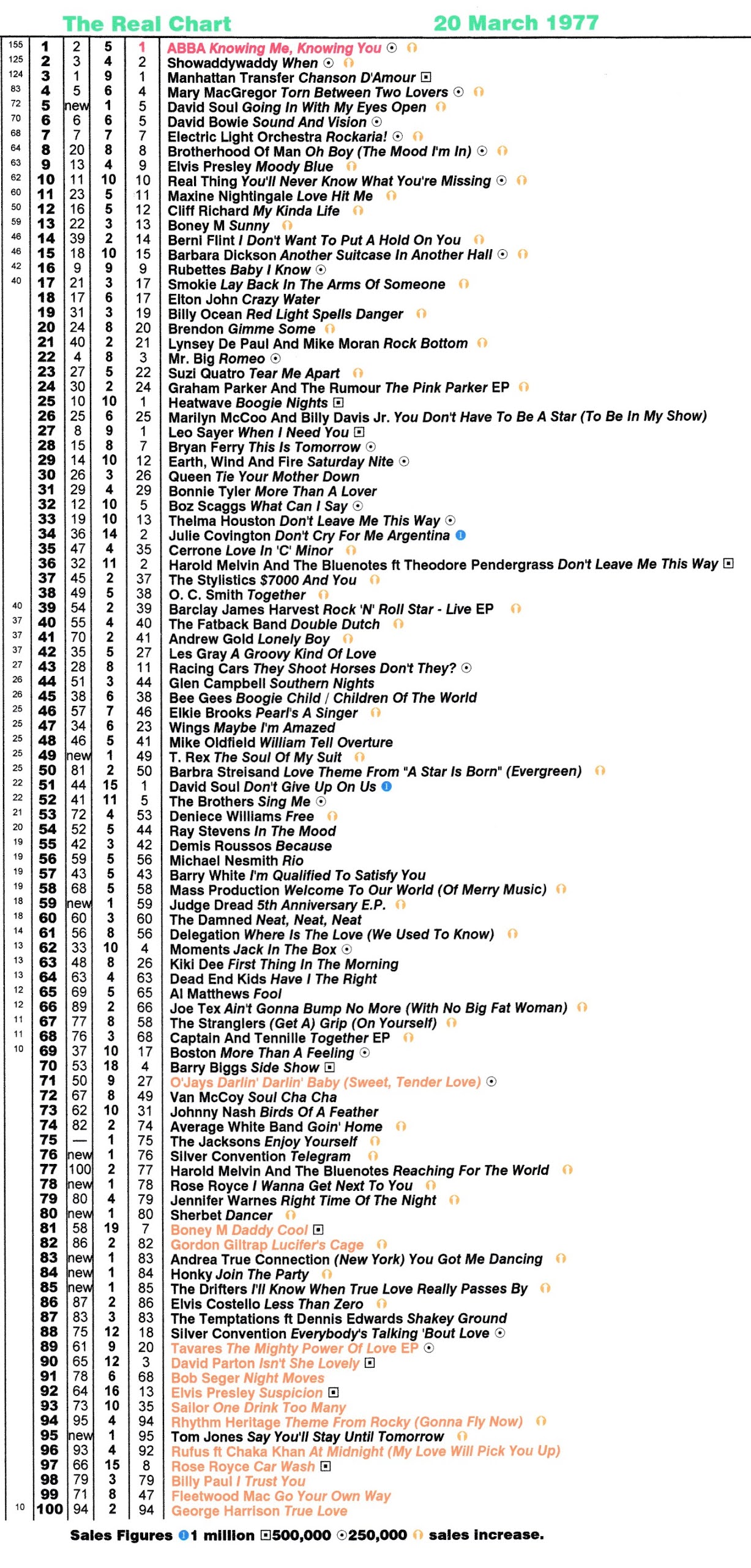 The Real Chart 20 March 1977

| | | | | | |
|---|---|---|---|---|---|
| 155 | 1 | 2 | 5 | 1 | ABBA Knowing Me, Knowing You |
| 125 | 2 | 3 | 4 | 2 | Showaddywaddy When |
| 124 | 3 | 1 | 9 | 1 | Manhattan Transfer Chanson D'Amour |
| 83 | 4 | 5 | 6 | 4 | Mary MacGregor Torn Between Two Lovers |
| 72 | 5 | new | 1 | 5 | David Soul Going In With My Eyes Open |
| 70 | 6 | 6 | 6 | 5 | David Bowie Sound And Vision |
| 68 | 7 | 7 | 7 | 7 | Electric Light Orchestra Rockaria! |
| 64 | 8 | 20 | 8 | 8 | Brotherhood Of Man Oh Boy (The Mood I'm In) |
| 63 | 9 | 13 | 4 | 9 | Elvis Presley Moody Blue |
| 62 | 10 | 11 | 10 | 10 | Real Thing You'll Never Know What You're Missing |
| 60 | 11 | 23 | 5 | 11 | Maxine Nightingale Love Hit Me |
| 50 | 12 | 16 | 5 | 12 | Cliff Richard My Kinda Life |
| 59 | 13 | 22 | 3 | 13 | Boney M Sunny |
| 46 | 14 | 39 | 2 | 14 | Berni Flint I Don't Want To Put A Hold On You |
| 46 | 15 | 18 | 10 | 15 | Barbara Dickson Another Suitcase In Another Hall |
| 42 | 16 | 9 | 9 | 9 | Rubettes Baby I Know |
| 40 | 17 | 21 | 3 | 17 | Smokie Lay Back In The Arms Of Someone |
| | 18 | 17 | 6 | 17 | Elton John Crazy Water |
| | 19 | 31 | 3 | 19 | Billy Ocean Red Light Spells Danger |
| | 20 | 24 | 8 | 20 | Brendon Gimme Some |
| | 21 | 40 | 2 | 21 | Lynsey De Paul And Mike Moran Rock Bottom |
| | 22 | 4 | 8 | 3 | Mr. Big Romeo |
| | 23 | 27 | 5 | 22 | Suzi Quatro Tear Me Apart |
| | 24 | 30 | 2 | 24 | Graham Parker And The Rumour The Pink Parker EP |
| | 25 | 10 | 10 | 1 | Heatwave Boogie Nights |
| | 26 | 25 | 6 | 25 | Marilyn McCoo And Billy Davis Jr. You Don't Have To Be A Star (To Be In My Show) |
| | 27 | 8 | 9 | 1 | Leo Sayer When I Need You |
| | 28 | 15 | 8 | 7 | Bryan Ferry This Is Tomorrow |
| | 29 | 14 | 10 | 12 | Earth, Wind And Fire Saturday Nite |
| | 30 | 26 | 3 | 26 | Queen Tie Your Mother Down |
| | 31 | 29 | 4 | 29 | Bonnie Tyler More Than A Lover |
| | 32 | 12 | 10 | 5 | Boz Scaggs What Can I Say |
| | 33 | 19 | 10 | 13 | Thelma Houston Don't Leave Me This Way |
| | 34 | 36 | 14 | 2 | Julie Covington Don't Cry For Me Argentina |
| | 35 | 47 | 4 | 35 | Cerrone Love In 'C' Minor |
| | 36 | 32 | 11 | 2 | Harold Melvin And The Bluenotes ft Theodore Pendergrass Don't Leave Me This Way |
| | 37 | 45 | 2 | 37 | The Stylistics $7000 And You |
| | 38 | 49 | 5 | 38 | O. C. Smith Together |
| 40 | 39 | 54 | 2 | 39 | Barclay James Harvest Rock 'N' Roll Star - Live EP |
| 37 | 40 | 55 | 4 | 40 | The Fatback Band Double Dutch |
| 37 | 41 | 70 | 2 | 41 | Andrew Gold Lonely Boy |
| 37 | 42 | 35 | 5 | 27 | Les Gray A Groovy Kind Of Love |
| 27 | 43 | 28 | 8 | 11 | Racing Cars They Shoot Horses Don't They? |
| 26 | 44 | 51 | 3 | 44 | Glen Campbell Southern Nights |
| 26 | 45 | 38 | 6 | 38 | Bee Gees Boogie Child / Children Of The World |
| 25 | 46 | 57 | 7 | 46 | Elkie Brooks Pearl's A Singer |
| 25 | 47 | 34 | 6 | 23 | Wings Maybe I'm Amazed |
| 25 | 48 | 46 | 5 | 41 | Mike Oldfield William Tell Overture |
| 25 | 49 | new | 1 | 49 | T. Rex The Soul Of My Suit |
| 25 | 50 | 81 | 2 | 50 | Barbra Streisand Love Theme From "A Star Is Born" (Evergreen) |
| 22 | 51 | 44 | 15 | 1 | David Soul Don't Give Up On Us |
| 22 | 52 | 41 | 11 | 5 | The Brothers Sing Me |
| 21 | 53 | 72 | 4 | 53 | Deniece Williams Free |
| 20 | 54 | 52 | 5 | 44 | Ray Stevens In The Mood |
| 19 | 55 | 42 | 3 | 42 | Demis Roussos Because |
| 19 | 56 | 59 | 5 | 56 | Michael Nesmith Rio |
| 19 | 57 | 43 | 5 | 43 | Barry White I'm Qualified To Satisfy You |
| 19 | 58 | 68 | 5 | 58 | Mass Production Welcome To Our World (Of Merry Music) |
| 18 | 59 | new | 1 | 59 | Judge Dread 5th Anniversary E.P. |
| 18 | 60 | 60 | 3 | 60 | The Damned Neat, Neat, Neat |
| 14 | 61 | 56 | 8 | 56 | Delegation Where Is The Love (We Used To Know) |
| 13 | 62 | 33 | 10 | 4 | Moments Jack In The Box |
| 13 | 63 | 48 | 8 | 26 | Kiki Dee First Thing In The Morning |
| 13 | 64 | 63 | 4 | 63 | Dead End Kids Have I The Right |
| 12 | 65 | 69 | 5 | 65 | Al Matthews Fool |
| 12 | 66 | 89 | 2 | 66 | Joe Tex Ain't Gonna Bump No More (With No Big Fat Woman) |
| 11 | 67 | 77 | 8 | 58 | The Stranglers (Get A) Grip (On Yourself) |
| 11 | 68 | 76 | 3 | 68 | Captain And Tennille Together EP |
| 10 | 69 | 37 | 10 | 17 | Boston More Than A Feeling |
| | 70 | 53 | 18 | 4 | Barry Biggs Side Show |
| | 71 | 50 | 9 | 27 | O'Jays Darlin' Darlin' Baby (Sweet, Tender Love) |
| | 72 | 67 | 8 | 49 | Van McCoy Soul Cha Cha |
| | 73 | 62 | 10 | 31 | Johnny Nash Birds Of A Feather |
| | 74 | 82 | 2 | 74 | Average White Band Goin' Home |
| | 75 | — | 1 | 75 | The Jacksons Enjoy Yourself |
| | 76 | new | 1 | 76 | Silver Convention Telegram |
| | 77 | 100 | 2 | 77 | Harold Melvin And The Bluenotes Reaching For The World |
| | 78 | new | 1 | 78 | Rose Royce I Wanna Get Next To You |
| | 79 | 80 | 4 | 79 | Jennifer Warnes Right Time Of The Night |
| | 80 | new | 1 | 80 | Sherbet Dancer |
| | 81 | 58 | 19 | 7 | Boney M Daddy Cool |
| | 82 | 86 | 2 | 82 | Gordon Giltrap Lucifer's Cage |
| | 83 | new | 1 | 83 | Andrea True Connection (New York) You Got Me Dancing |
| | 84 | new | 1 | 84 | Honky Join The Party |
| | 85 | new | 1 | 85 | The Drifters I'll Know When True Love Really Passes By |
| | 86 | 87 | 2 | 86 | Elvis Costello Less Than Zero |
| | 87 | 83 | 3 | 83 | The Temptations ft Dennis Edwards Shakey Ground |
| | 88 | 75 | 12 | 18 | Silver Convention Everybody's Talking 'Bout Love |
| | 89 | 61 | 9 | 20 | Tavares The Mighty Power Of Love EP |
| | 90 | 65 | 12 | 3 | David Parton Isn't She Lovely |
| | 91 | 78 | 6 | 68 | Bob Seger Night Moves |
| | 92 | 64 | 16 | 13 | Elvis Presley Suspicion |
| | 93 | 73 | 10 | 35 | Sailor One Drink Too Many |
| | 94 | 95 | 4 | 94 | Rhythm Heritage Theme From Rocky (Gonna Fly Now) |
| | 95 | new | 1 | 95 | Tom Jones Say You'll Stay Until Tomorrow |
| | 96 | 93 | 4 | 92 | Rufus ft Chaka Khan At Midnight (My Love Will Pick You Up) |
| | 97 | 66 | 15 | 8 | Rose Royce Car Wash |
| | 98 | 79 | 3 | 79 | Billy Paul I Trust You |
| | 99 | 71 | 8 | 47 | Fleetwood Mac Go Your Own Way |
| 10 | 100 | 94 | 2 | 94 | George Harrison True Love |

Sales Figures 1 million 500,000 250,000 sales increase.